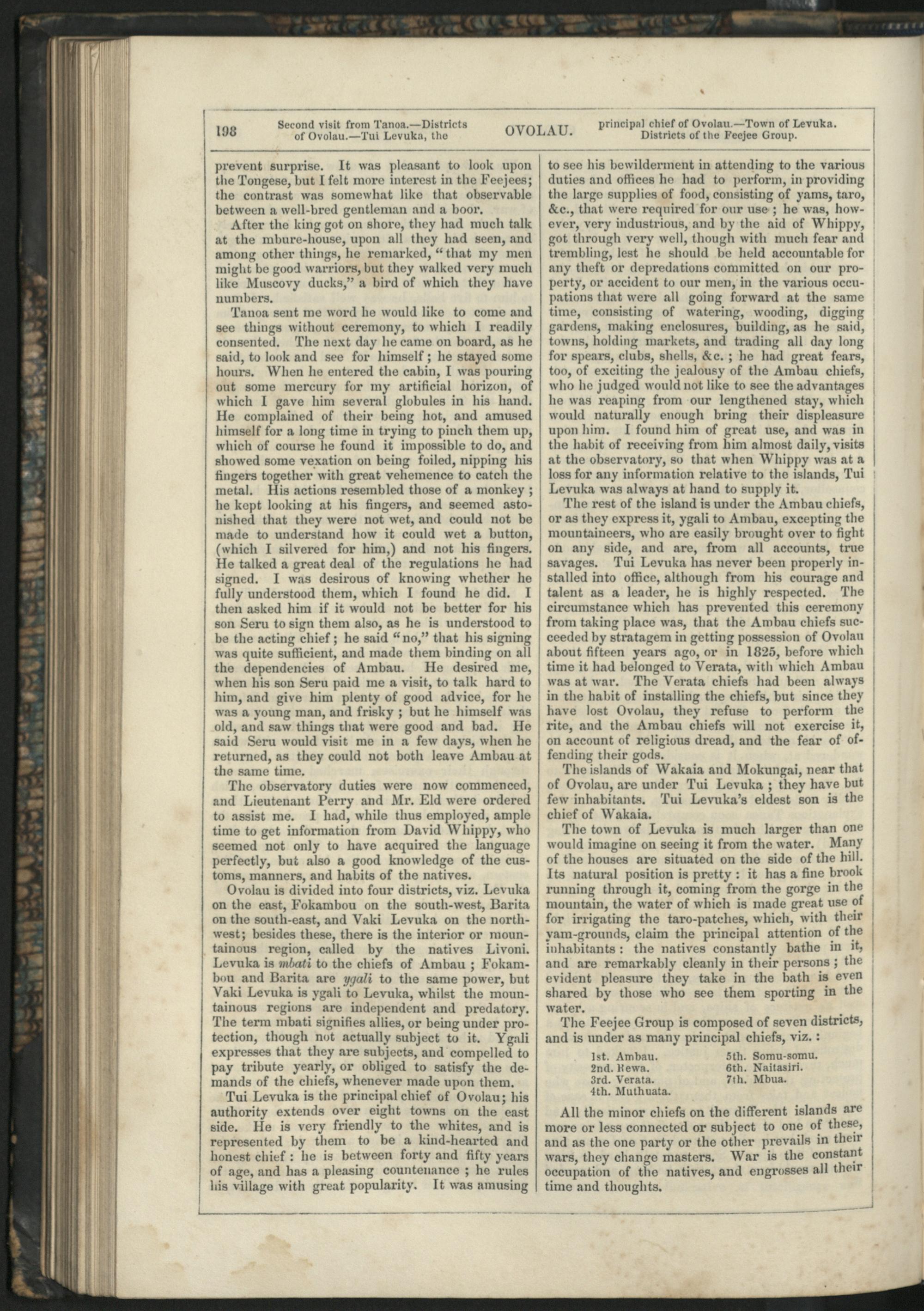 198 Second visit from Tanoa.—Districts of Ovolau.—Tui Levuka, the OVOLAU. principal chief of Ovolau.—Town of Levuka. Districts of the Feejee Group.

prevent surprise. It was pleasant to look upon the Tongese, but I felt more interest in the Feejees; the contrast was somewhat like that observable between a well-bred gentleman and a boor.

After the king got on shore, they had much talk at the mbure-house, upon all they had seen, and among other things, he remarked, "that my men might be good warriors, but they walked very much like Muscovy ducks," a bird of which they have numbers.

Tanoa sent me word he would like to come and see things without ceremony, to which I readily consented. The next day he came on board, as he said, to look and see for himself; he stayed some hours. When he entered the cabin, I was pouring out some mercury for my artificial horizon, of which I gave him several globules in his hand. He complained of their being hot, and amused himself for a long time in trying to pinch them up, which of course he found it impossible to do, and showed some vexation on being foiled, nipping his fingers together with great vehemence to catch the metal. His actions resembled those of a monkey; he kept looking at his fingers, and seemed astonished that they were not wet, and could not be made to understand how it could wet a button, (which I silvered for him,) and not his fingers. He talked a great deal of the regulations he had signed. I was desirous of knowing whether he fully understood them, which I found he did. I then asked him if it would not be better for his son Seru to sign them also, as he is understood to be the acting chief; he said "no," that his signing was quite sufficient, and made them binding on all the dependencies of Ambau. He desired me, when his son Seru paid me a visit, to talk hard to him, and give him plenty of good advice, for he was a young man, and frisky; but he himself was old, and saw things that were good and bad. He said Seru would visit me in a few days, when he returned, as they could not both leave Ambau at the same time.

The observatory duties were now commenced, and Lieutenant Perry and Mr. Eld were ordered to assist me. I had, while thus employed, ample time to get information from David Whippy, who seemed not only to have acquired the language perfectly, but also a good knowledge of the customs, manners, and habits of the natives.

Ovolau is divided into four districts, viz. Levuka on the east, Fokambou on the south-west, Barita on the south-east, and Vaki Levuka on the north-west; besides these, there is the interior or mountainous region, called by the natives Livoni. Levuka is mbati to the chiefs of Ambau; Fokambou and Barita are ygali to the same power, but Vaki Levuka is ygali to Levuka, whilst the mountainous regions are independent and predatory. The term mbati signifies allies, or being under protection, though not actually subject to it. Ygali expresses that they are subjects, and compelled to pay tribute yearly, or obliged to satisfy the demands of the chiefs, whenever made upon them.

Tui Levuka is the principal chief of Ovolau; his authority extends over eight towns on the east side. He is very friendly to the whites, and is represented by them to be a kind-hearted and honest chief: he is between forty and fifty years of age, and has a pleasing countenance; he rules his village with great popularity. It was amusing to see his bewilderment in attending to the various duties and offices he had to perform, in providing the large supplies of food, consisting of yams, taro, &c., that were required for our use; he was, however, very industrious, and by the aid of Whippy, got through very well, though with much fear and trembling, lest he should be held accountable for any theft or depredations committed on our property, or accident to our men, in the various occupations that were all going forward at the same time, consisting of watering, wooding, digging gardens, making enclosures, building, as he said, towns, holding markets, and trading all day long for spears, clubs, shells, &c.; he had great fears, too, of exciting the jealousy of the Ambau chiefs, who he judged would not like to see the advantages he was reaping from our lengthened stay, which would naturally enough bring their displeasure upon him. I found him of great use, and was in the habit of receiving from him almost daily, visits at the observatory, so that when Whippy was at a loss for any information relative to the islands, Tui Levuka was always at hand to supply it.

The rest of the island is under the Ambau chiefs, or as they express it, ygali to Ambau, excepting the mountaineers, who are easily brought over to fight on any side, and are, from all accounts, true savages. Tui Levuka has never been properly installed into office, although from his courage and talent as a leader, he is highly respected. The circumstance which has prevented this ceremony from taking place was, that the Ambau chiefs succeeded by stratagem in getting possession of Ovolau about fifteen years ago, or in 1825, before which time it had belonged to Verata, with which Ambau was at war. The Verata chiefs had been always in the habit of installing the chiefs, but since they have lost Ovolau, they refuse to perform the rite, and the Ambau chiefs will not exercise it, on account of religious dread, and the fear of offending their gods.

The islands of Wakaia and Mokungai, near that of Ovolau, are under Tui Levuka; they have but few inhabitants. Tui Levuka's eldest son is the chief of Wakaia.

The town of Levuka is much larger than one would imagine on seeing it from the water. Many of the houses are situated on the side of the hill. Its natural position is pretty: it has a fine brook running through it, coming from the gorge in the mountain, the water of which is made great use of for irrigating the taro-patches, which, with their yam-grounds, claim the principal attention of the inhabitants: the natives constantly bathe in it, and are remarkably cleanly in their persons; the evident pleasure they take in the bath is even shared by those who see them sporting in the water.

The Feejee Group is composed of seven districts, and is under as many principal chiefs, viz.:

1st. Ambau.
2nd. Rewa.
3rd. Verata.
4th. Muthuata.
5th. Somu-somu.
6th. Naitasiri.
7th. Mbua.

All the minor chiefs on the different islands are more or less connected or subject to one of these, and as the one party or the other prevails in their wars, they change masters. War is the constant occupation of the natives, and engrosses all their time and thoughts.